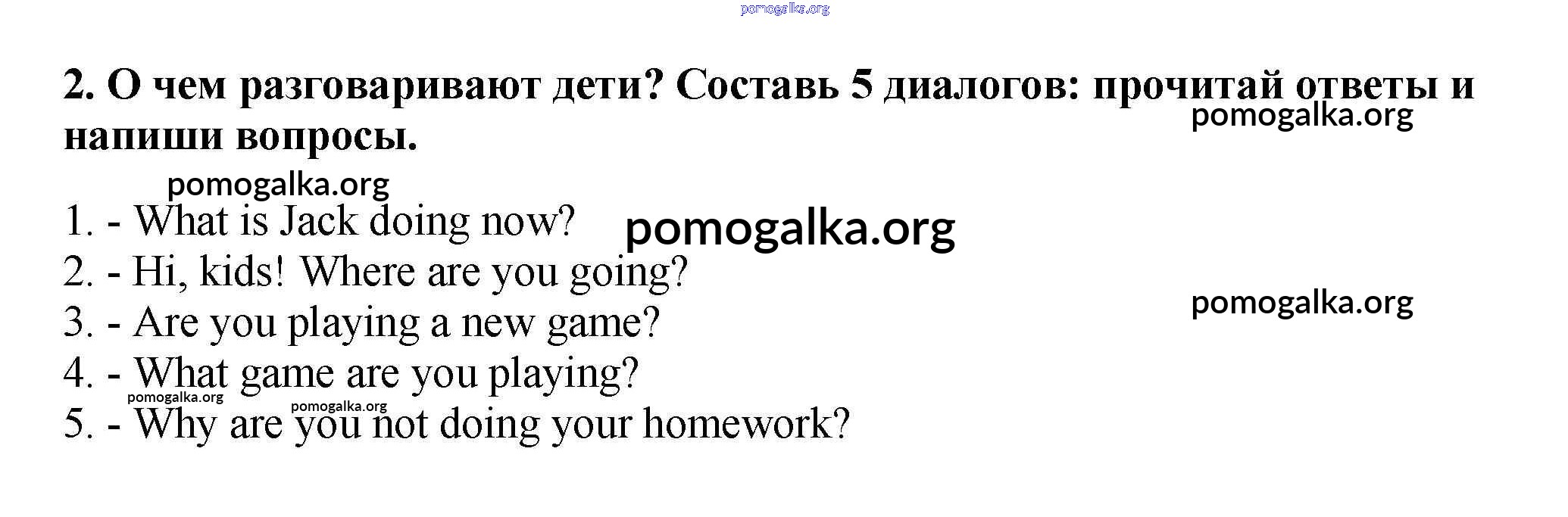 2. О чем разговаривают дети? Составь 5 диалогов: прочитай ответы и напиши вопросы.

1. - What is Jack doing now?
2. - Hi, kids! Where are you going?
3. - Are you playing a new game?
4. - What game are you playing?
5. - Why are you not doing your homework?

pomogalka.org